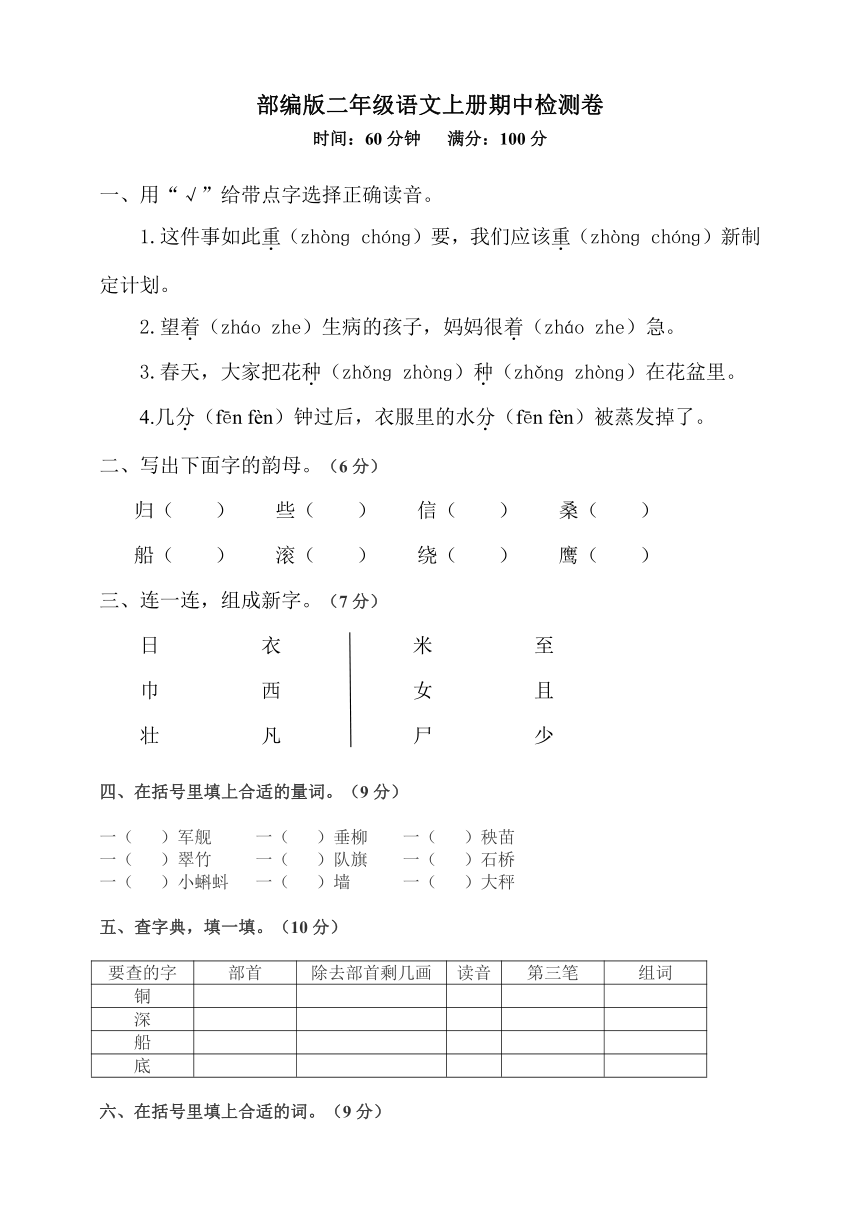 部编版二年级语文上册期中检测卷

时间：60 分钟　满分：100 分

一、用“√”给带点字选择正确读音。

1.这件事如此重（zhòng chóng）要，我们应该重（zhòng chóng）新制定计划。

2.望着（zháo zhe）生病的孩子，妈妈很着（zháo zhe）急。

3.春天，大家把花种（zhǒng zhòng）种（zhǒng zhòng）在花盆里。

4.几分（fēn fèn）钟过后，衣服里的水分（fēn fèn）被蒸发掉了。

二、写出下面字的韵母。（6 分）

归（　）　些（　）　信（　）　桑（　）

船（　）　滚（　）　绕（　）　鹰（　）

三、连一连，组成新字。（7 分）

日　衣　米　至

巾　西　女　且

壮　凡　尸　少

四、在括号里填上合适的量词。（9 分）

一（　）军舰　一（　）垂柳　一（　）秧苗
一（　）翠竹　一（　）队旗　一（　）石桥
一（　）小蝌蚪　一（　）墙　一（　）大秤

五、查字典，填一填。（10 分）

| 要查的字 | 部首 | 除去部首剩几画 | 读音 | 第三笔 | 组词 |
|---|---|---|---|---|---|
| 铜 | | | | | |
| 深 | | | | | |
| 船 | | | | | |
| 底 | | | | | |

六、在括号里填上合适的词。（9 分）